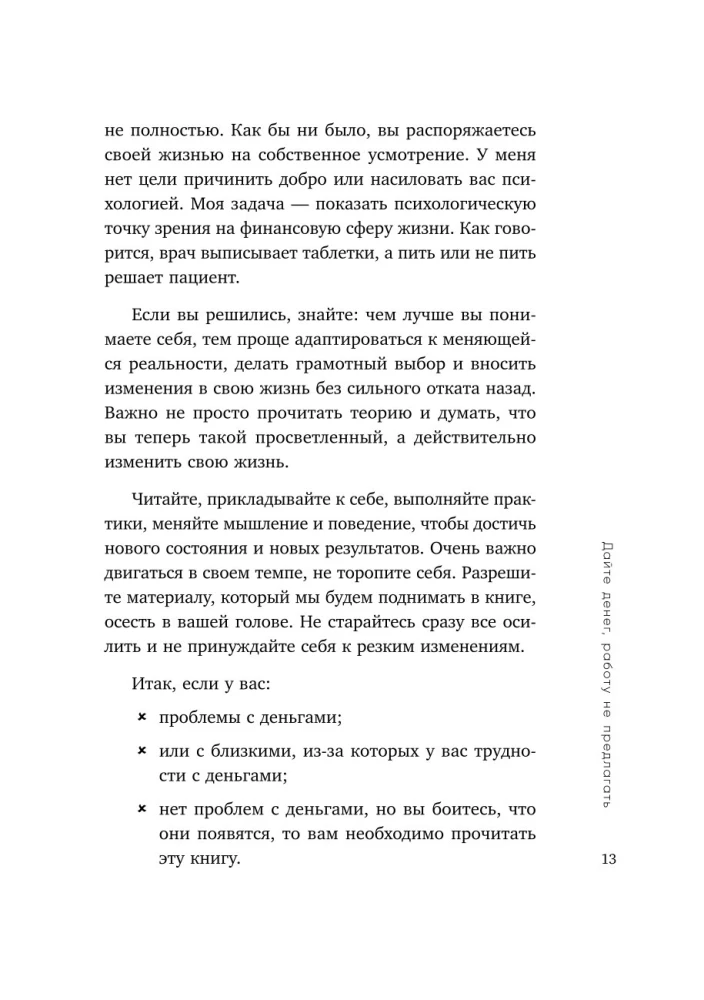 не полностью. Как бы ни было, вы распоряжаетесь своей жизнью на собственное усмотрение. У меня нет цели причинить добро или насиловать вас психологией. Моя задача — показать психологическую точку зрения на финансовую сферу жизни. Как говорится, врач выписывает таблетки, а пить или не пить решает пациент.

Если вы решились, знайте: чем лучше вы понимаете себя, тем проще адаптироваться к меняющейся реальности, делать грамотный выбор и вносить изменения в свою жизнь без сильного отката назад. Важно не просто прочитать теорию и думать, что вы теперь такой просветленный, а действительно изменить свою жизнь.

Читайте, прикладывайте к себе, выполняйте практики, меняйте мышление и поведение, чтобы достичь нового состояния и новых результатов. Очень важно двигаться в своем темпе, не торопите себя. Разрешите материалу, который мы будем поднимать в книге, осесть в вашей голове. Не старайтесь сразу все осилить и не принуждайте себя к резким изменениям.

Итак, если у вас:

× проблемы с деньгами;

× или с близкими, из-за которых у вас трудности с деньгами;

× нет проблем с деньгами, но вы боитесь, что они появятся, то вам необходимо прочитать эту книгу.

Дайте денег, работу не предлагать

13